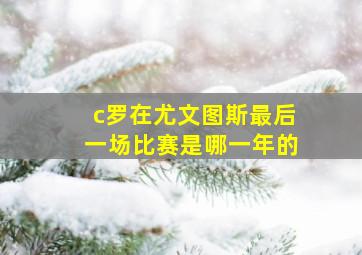 c罗在尤文图斯最后一场比赛是哪一年的